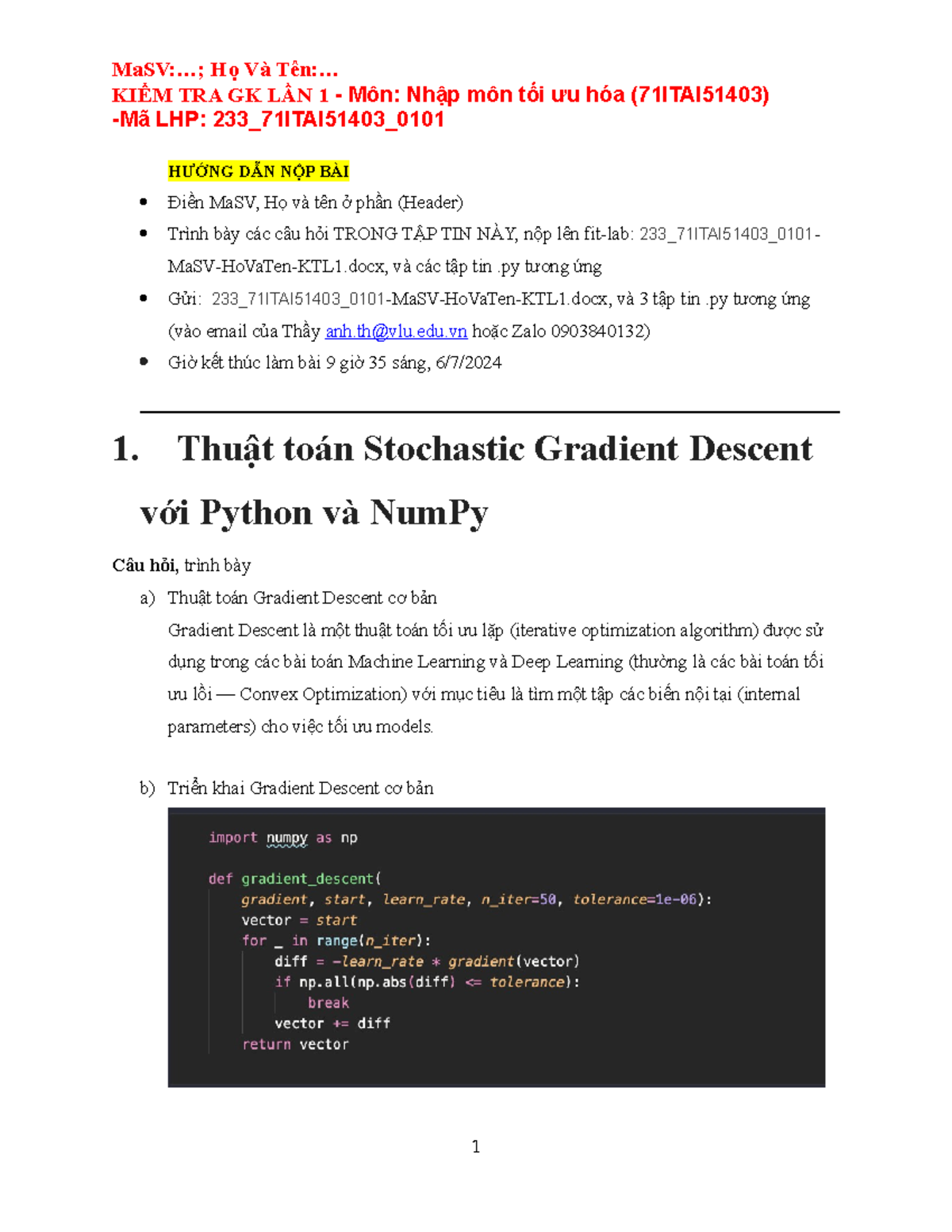 MaSV:…; Họ Và Tên:…
KIỂM TRA GK LẦN 1 - Môn: Nhập môn tối ưu hóa (71ITAI51403) -Mã LHP: 233_71ITAI51403_0101

HƯỚNG DẪN NỘP BÀI

• Điền MaSV, Họ và tên ở phần (Header)
• Trình bày các câu hỏi TRONG TẬP TIN NÀY, nộp lên fit-lab: 233_71ITAI51403_0101-MaSV-HoVaTen-KTL1.docx, và các tập tin .py tương ứng
• Gửi: 233_71ITAI51403_0101-MaSV-HoVaTen-KTL1.docx, và 3 tập tin .py tương ứng (vào email của Thầy anh.th@vlu.edu.vn hoặc Zalo 0903840132)
• Giờ kết thúc làm bài 9 giờ 35 sáng, 6/7/2024

1. Thuật toán Stochastic Gradient Descent với Python và NumPy

Câu hỏi, trình bày

a) Thuật toán Gradient Descent cơ bản
Gradient Descent là một thuật toán tối ưu lặp (iterative optimization algorithm) được sử dụng trong các bài toán Machine Learning và Deep Learning (thường là các bài toán tối ưu lồi — Convex Optimization) với mục tiêu là tìm một tập các biến nội tại (internal parameters) cho việc tối ưu models.

b) Triển khai Gradient Descent cơ bản

import numpy as np

def gradient_descent(
    gradient, start, learn_rate, n_iter=50, tolerance=1e-06):
    vector = start
    for _ in range(n_iter):
        diff = -learn_rate * gradient(vector)
        if np.all(np.abs(diff) <= tolerance):
            break
        vector += diff
    return vector

1